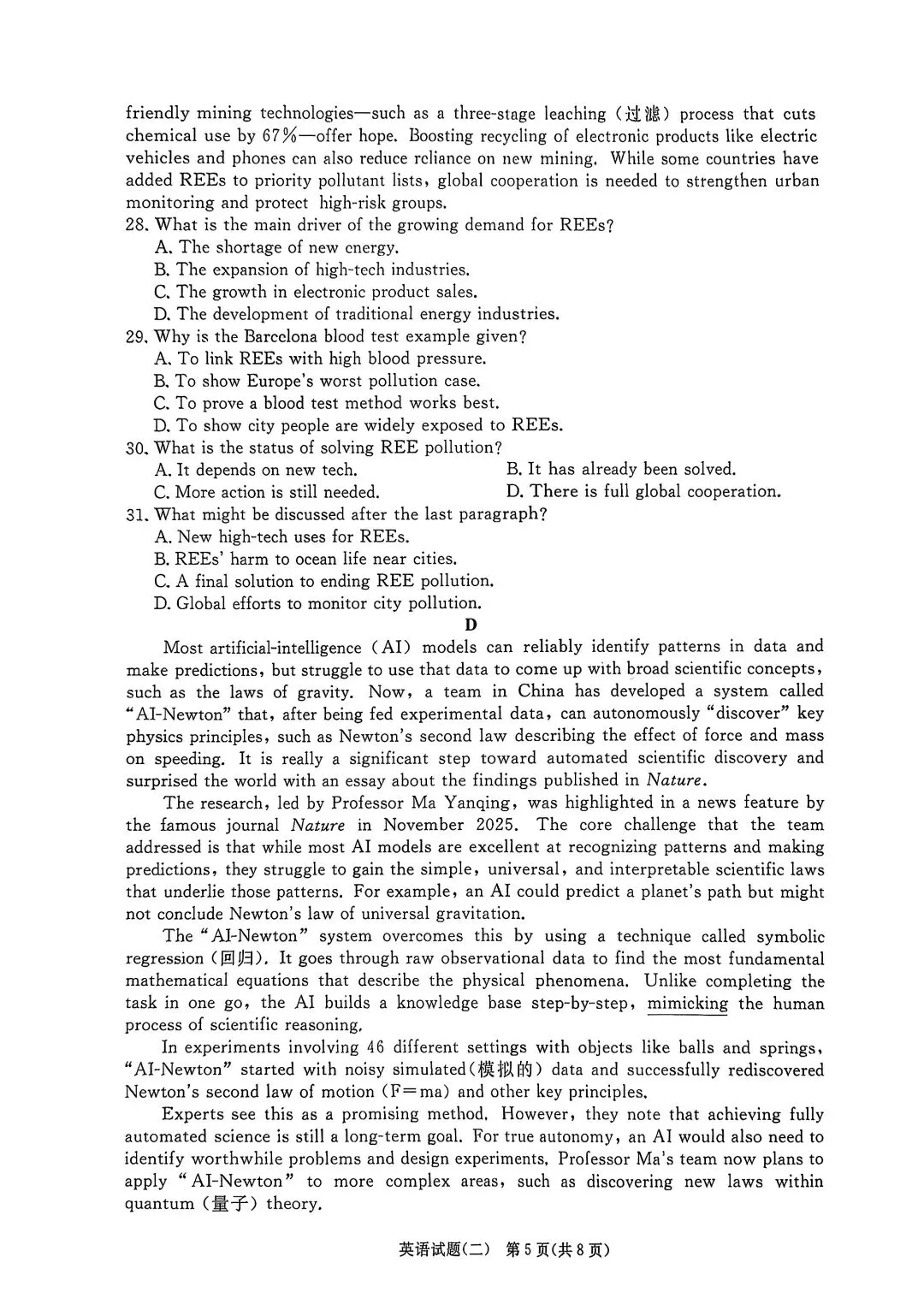 friendly mining technologies—such as a three-stage leaching (过滤) process that cuts chemical use by 67%—offer hope. Boosting recycling of electronic products like electric vehicles and phones can also reduce reliance on new mining. While some countries have added REEs to priority pollutant lists, global cooperation is needed to strengthen urban monitoring and protect high-risk groups.

28. What is the main driver of the growing demand for REEs?
A. The shortage of new energy.
B. The expansion of high-tech industries.
C. The growth in electronic product sales.
D. The development of traditional energy industries.

29. Why is the Barcelona blood test example given?
A. To link REEs with high blood pressure.
B. To show Europe's worst pollution case.
C. To prove a blood test method works best.
D. To show city people are widely exposed to REEs.

30. What is the status of solving REE pollution?
A. It depends on new tech.
B. It has already been solved.
C. More action is still needed.
D. There is full global cooperation.

31. What might be discussed after the last paragraph?
A. New high-tech uses for REEs.
B. REEs' harm to ocean life near cities.
C. A final solution to ending REE pollution.
D. Global efforts to monitor city pollution.

D

Most artificial-intelligence (AI) models can reliably identify patterns in data and make predictions, but struggle to use that data to come up with broad scientific concepts, such as the laws of gravity. Now, a team in China has developed a system called "AI-Newton" that, after being fed experimental data, can autonomously "discover" key physics principles, such as Newton's second law describing the effect of force and mass on speeding. It is really a significant step toward automated scientific discovery and surprised the world with an essay about the findings published in Nature.

The research, led by Professor Ma Yanqing, was highlighted in a news feature by the famous journal Nature in November 2025. The core challenge that the team addressed is that while most AI models are excellent at recognizing patterns and making predictions, they struggle to gain the simple, universal, and interpretable scientific laws that underlie those patterns. For example, an AI could predict a planet's path but might not conclude Newton's law of universal gravitation.

The "AI-Newton" system overcomes this by using a technique called symbolic regression (回归). It goes through raw observational data to find the most fundamental mathematical equations that describe the physical phenomena. Unlike completing the task in one go, the AI builds a knowledge base step-by-step, mimicking the human process of scientific reasoning.

In experiments involving 46 different settings with objects like balls and springs, "AI-Newton" started with noisy simulated(模拟的) data and successfully rediscovered Newton's second law of motion (F=ma) and other key principles.

Experts see this as a promising method. However, they note that achieving fully automated science is still a long-term goal. For true autonomy, an AI would also need to identify worthwhile problems and design experiments. Professor Ma's team now plans to apply "AI-Newton" to more complex areas, such as discovering new laws within quantum (量子) theory.

英语试题(二) 第5页(共8页)